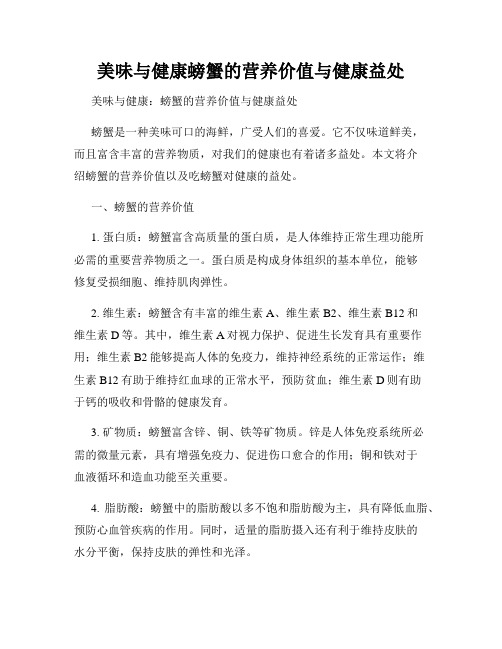 美味与健康螃蟹的营养价值与健康益处

美味与健康：螃蟹的营养价值与健康益处

螃蟹是一种美味可口的海鲜，广受人们的喜爱。它不仅味道鲜美，而且富含丰富的营养物质，对我们的健康也有着诸多益处。本文将介绍螃蟹的营养价值以及吃螃蟹对健康的益处。

一、螃蟹的营养价值

1. 蛋白质：螃蟹富含高质量的蛋白质，是人体维持正常生理功能所必需的重要营养物质之一。蛋白质是构成身体组织的基本单位，能够修复受损细胞、维持肌肉弹性。

2. 维生素：螃蟹含有丰富的维生素 A、维生素 B2、维生素 B12 和维生素 D 等。其中，维生素 A 对视力保护、促进生长发育具有重要作用；维生素 B2 能够提高人体的免疫力，维持神经系统的正常运作；维生素 B12 有助于维持红血球的正常水平，预防贫血；维生素 D 则有助于钙的吸收和骨骼的健康发育。

3. 矿物质：螃蟹富含锌、铜、铁等矿物质。锌是人体免疫系统所必需的微量元素，具有增强免疫力、促进伤口愈合的作用；铜和铁对于血液循环和造血功能至关重要。

4. 脂肪酸：螃蟹中的脂肪酸以多不饱和脂肪酸为主，具有降低血脂、预防心血管疾病的作用。同时，适量的脂肪摄入还有利于维持皮肤的水分平衡，保持皮肤的弹性和光泽。